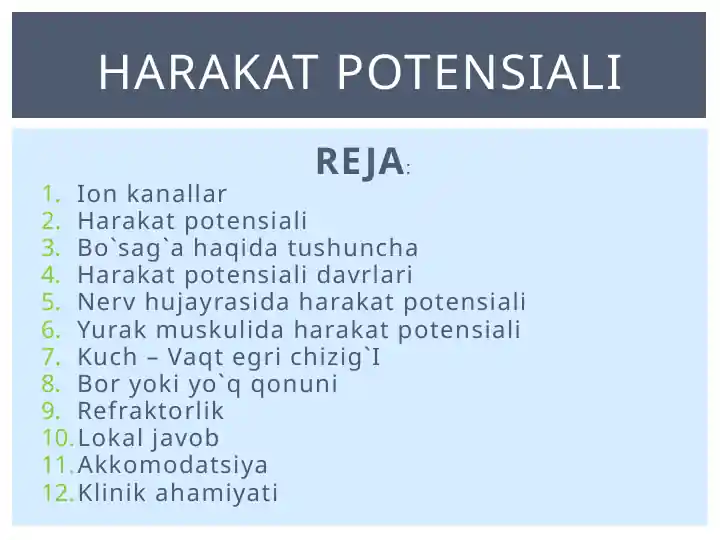 HARAKAT POTENSIALI

REJA:

1. Ion kanallar
2. Harakat potensiali
3. Bo`sag`a haqida tushuncha
4. Harakat potensiali davrlari
5. Nerv hujayrasida harakat potensiali
6. Yurak muskulida harakat potensiali
7. Kuch – Vaqt egri chizig`I
8. Bor yoki yo`q qonuni
9. Refraktorlik
10. Lokal javob
11. Akkomodatsiya
12. Klinik ahamiyati